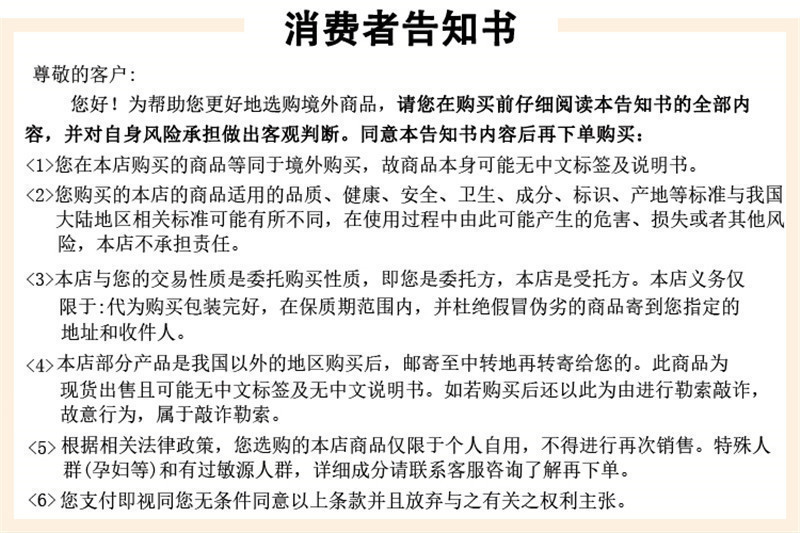 消费者告知书

尊敬的客户：

您好！为帮助您更好地选购境外商品，请您在购买前仔细阅读本告知书的全部内容，并对自身风险承担做出客观判断。同意本告知书内容后再下单购买：

<1>您在本店购买的商品等同于境外购买，故商品本身可能无中文标签及说明书。

<2>您购买的本店的商品适用的品质、健康、安全、卫生、成分、标识、产地等标准与我国大陆地区相关标准可能有所不同，在使用过程中由此可能产生的危害、损失或者其他风险，本店不承担责任。

<3>本店与您的交易性质是委托购买性质，即您是委托方，本店是受托方。本店义务仅限于：代为购买包装完好，在保质期范围内，并杜绝假冒伪劣的商品寄到您指定的地址和收件人。

<4>本店部分产品是我国以外的地区购买后，邮寄至中转地再转寄给您的。此商品为现货出售且可能无中文标签及无中文说明书。如若购买后还以此为由进行勒索敲诈，故意行为，属于敲诈勒索。

<5>根据相关法律政策，您选购的本店商品仅限于个人自用，不得进行再次销售。特殊人群(孕妇等)和有过敏源人群，详细成分请联系客服咨询了解再下单。

<6>您支付即视同您无条件同意以上条款并且放弃与之有关之权利主张。